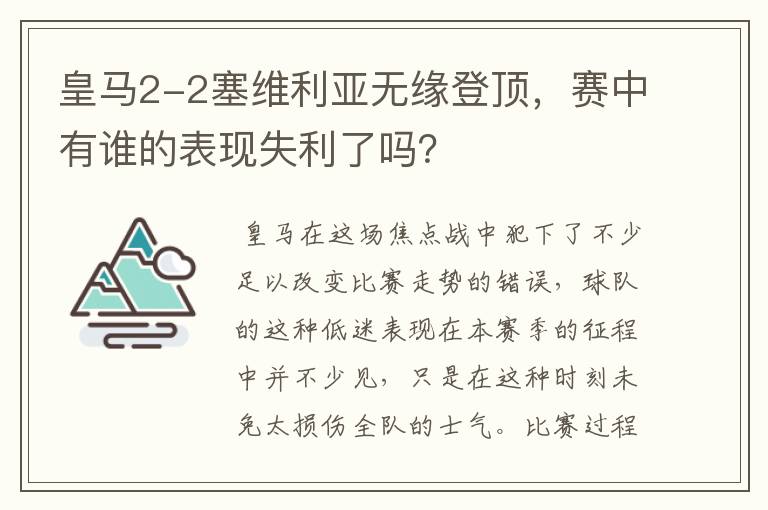 皇马2-2塞维利亚无缘登顶，赛中有谁的表现失利了吗?

皇马在这场焦点战中犯下了不少足以改变比赛走势的错误，球队的这种低迷表现在本赛季的征程中并不少见，只是在这种时刻未免太损伤全队的士气。比赛过程